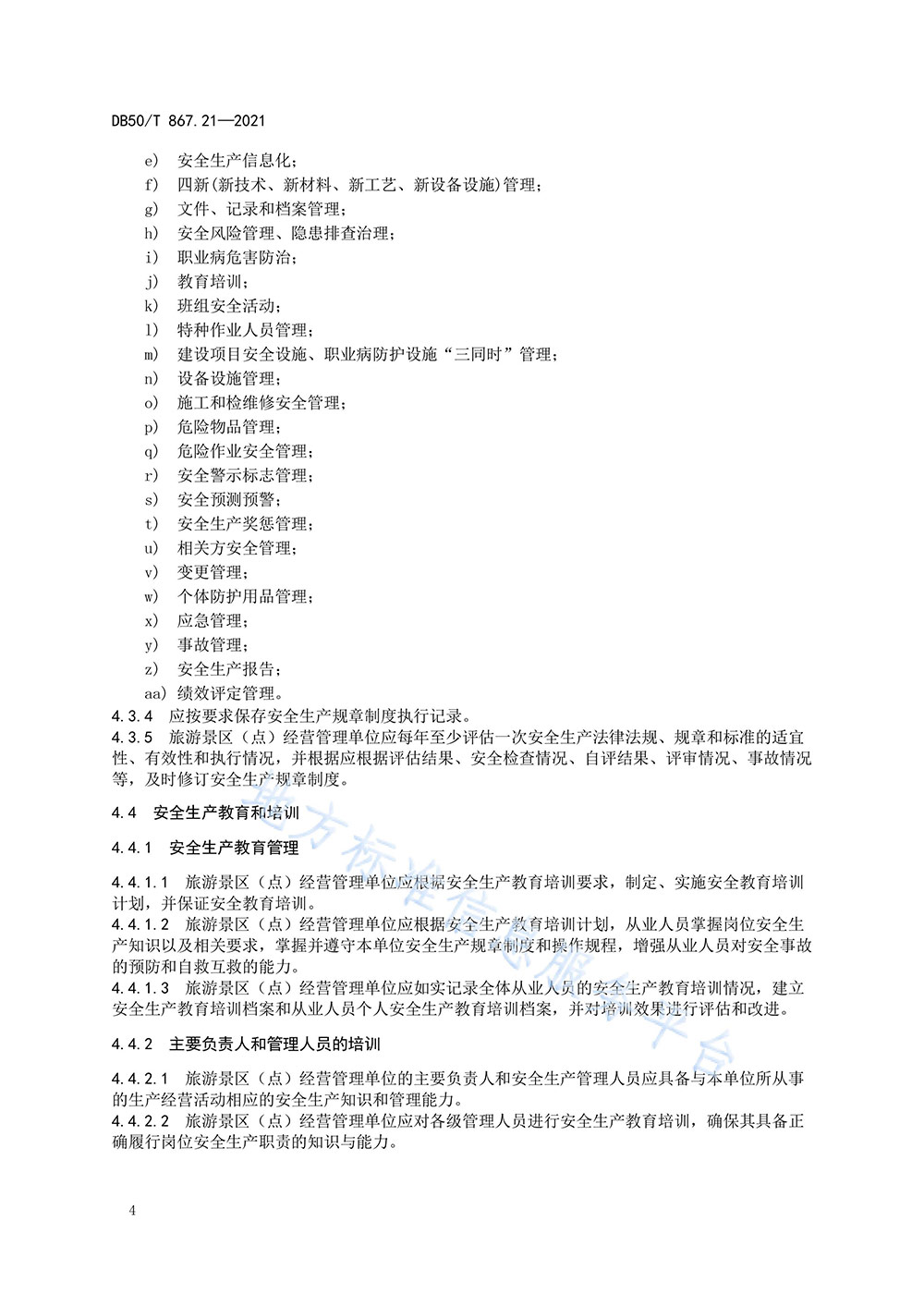 DB50/T 867.21—2021

e) 安全生产信息化；
f) 四新(新技术、新材料、新工艺、新设备设施)管理；
g) 文件、记录和档案管理；
h) 安全风险管理、隐患排查治理；
i) 职业病危害防治；
j) 教育培训；
k) 班组安全活动；
l) 特种作业人员管理；
m) 建设项目安全设施、职业病防护设施“三同时”管理；
n) 设备设施管理；
o) 施工和检维修安全管理；
p) 危险物品管理；
q) 危险作业安全管理；
r) 安全警示标志管理；
s) 安全预测预警；
t) 安全生产奖惩管理；
u) 相关方安全管理；
v) 变更管理；
w) 个体防护用品管理；
x) 应急管理；
y) 事故管理；
z) 安全生产报告；
aa) 绩效评定管理。

4.3.4 应按要求保存安全生产规章制度执行记录。

4.3.5 旅游景区（点）经营管理单位应每年至少评估一次安全生产法律法规、规章和标准的适宜性、有效性和执行情况，并根据应根据评估结果、安全检查情况、自评结果、评审情况、事故情况等，及时修订安全生产规章制度。

4.4 安全生产教育和培训

4.4.1 安全生产教育管理

4.4.1.1 旅游景区（点）经营管理单位应根据安全生产教育培训要求，制定、实施安全教育培训计划，并保证安全教育培训。

4.4.1.2 旅游景区（点）经营管理单位应根据安全生产教育培训计划，从业人员掌握岗位安全生产知识以及相关要求，掌握并遵守本单位安全生产规章制度和操作规程，增强从业人员对安全事故的预防和自救互救的能力。

4.4.1.3 旅游景区（点）经营管理单位应如实记录全体从业人员的安全生产教育培训情况，建立安全生产教育培训档案和从业人员个人安全生产教育培训档案，并对培训效果进行评估和改进。

4.4.2 主要负责人和管理人员的培训

4.4.2.1 旅游景区（点）经营管理单位的主要负责人和安全生产管理人员应具备与本单位所从事的生产经营活动相应的安全生产知识和管理能力。

4.4.2.2 旅游景区（点）经营管理单位应对各级管理人员进行安全生产教育培训，确保其具备正确履行岗位安全生产职责的知识与能力。

地方标准信息服务平台

4